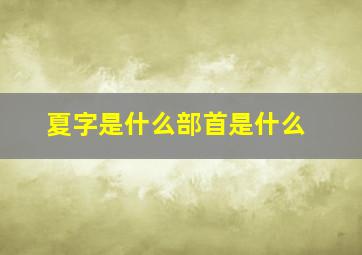 夏字是什么部首是什么